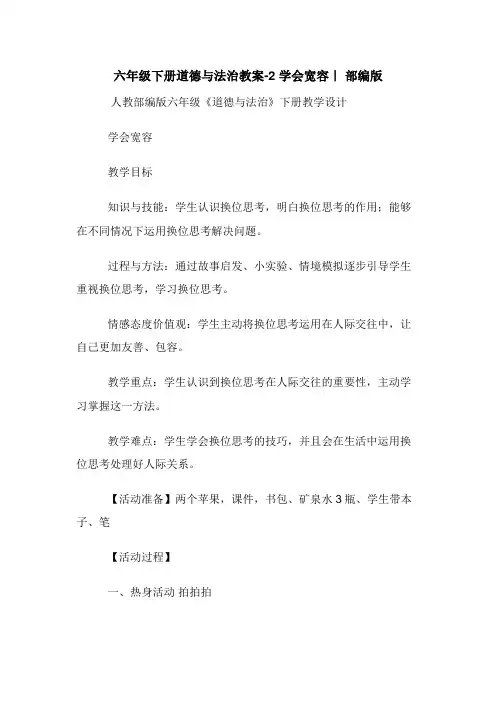 六年级下册道德与法治教案-2 学会宽容丨 部编版

人教部编版六年级《道德与法治》下册教学设计

学会宽容

教学目标

知识与技能：学生认识换位思考，明白换位思考的作用；能够在不同情况下运用换位思考解决问题。

过程与方法：通过故事启发、小实验、情境模拟逐步引导学生重视换位思考，学习换位思考。

情感态度价值观：学生主动将换位思考运用在人际交往中，让自己更加友善、包容。

教学重点：学生认识到换位思考在人际交往的重要性，主动学习掌握这一方法。

教学难点：学生学会换位思考的技巧，并且会在生活中运用换位思考处理好人际关系。

【活动准备】两个苹果，课件，书包、矿泉水 3 瓶、学生带本子、笔

【活动过程】

一、热身活动 拍拍拍